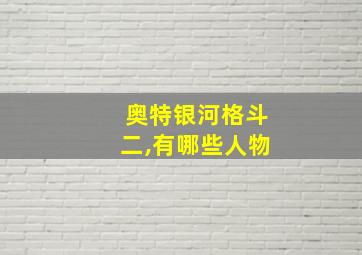 奥特银河格斗二,有哪些人物